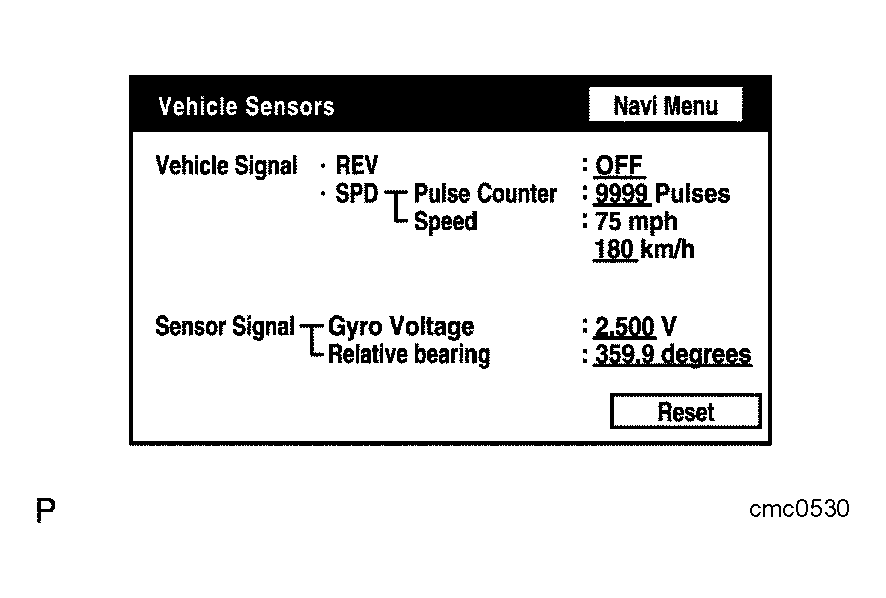 Vehicle Sensors

Navi Menu

Vehicle Signal · REV : OFF
· SPD Pulse Counter : 9999 Pulses
Speed : 75 mph
180 km/h

Sensor Signal Gyro Voltage : 2.500 V
Relative bearing : 359.9 degrees

Reset

P

cmc0530